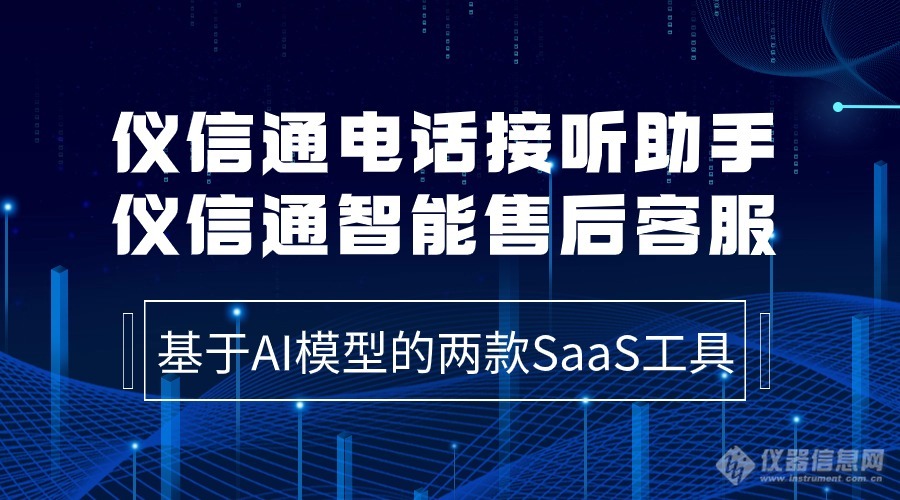 仪信通电话接听助手
仪信通智能售后客服

基于AI模型的两款SaaS工具

仪器信息网
www.instrument.com.cn